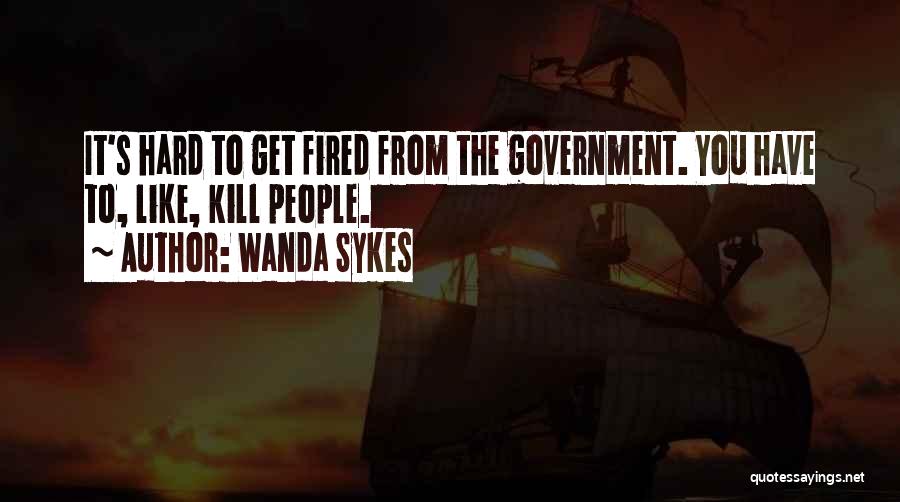 IT'S HARD TO GET FIRED FROM THE GOVERNMENT. YOU HAVE TO, LIKE, KILL PEOPLE.

~ AUTHOR: WANDA SYKES

quotessayings.net